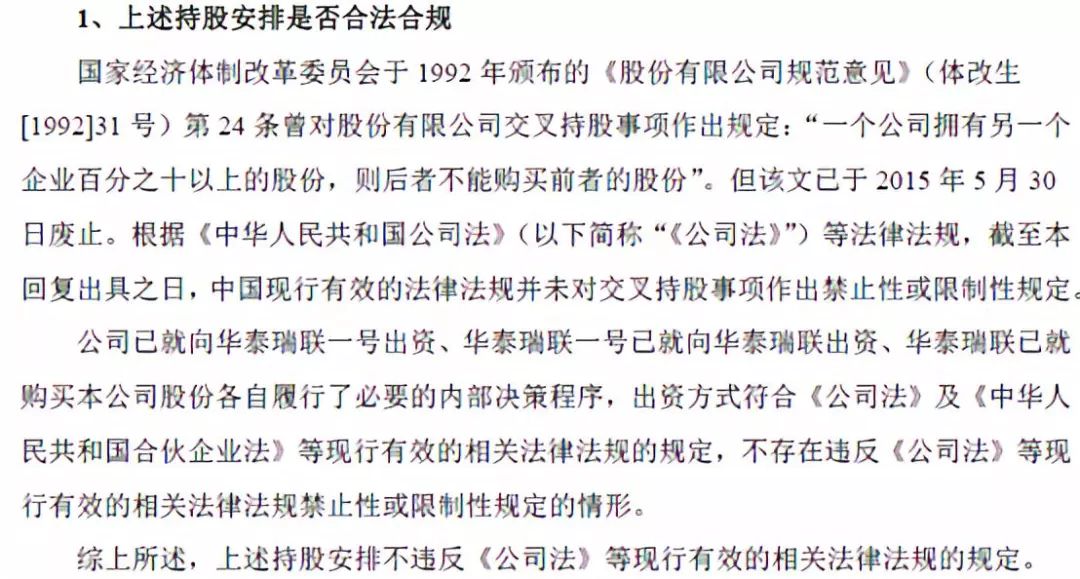 1、上述持股安排是否合法合规

国家经济体制改革委员会于1992年颁布的《股份有限公司规范意见》（体改生[1992]31号）第24条曾对股份有限公司交叉持股事项作出规定：“一个公司拥有另一个企业百分之十以上的股份，则后者不能购买前者的股份”。但该文已于2015年5月30日废止。根据《中华人民共和国公司法》（以下简称“《公司法》”）等法律法规，截至本回复出具之日，中国现行有效的法律法规并未对交叉持股事项作出禁止性或限制性规定。

公司已就向华泰瑞联一号出资、华泰瑞联一号已就向华泰瑞联出资、华泰瑞联已就购买本公司股份各自履行了必要的内部决策程序，出资方式符合《公司法》及《中华人民共和国合伙企业法》等现行有效的相关法律法规的规定，不存在违反《公司法》等现行有效的相关法律法规禁止性或限制性规定的情形。

综上所述，上述持股安排不违反《公司法》等现行有效的相关法律法规的规定。